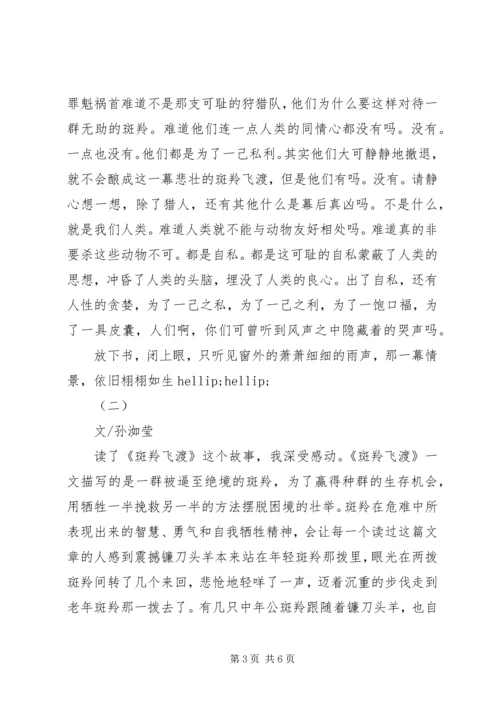 罪魁祸首难道不是那支可耻的狩猎队，他们为什么要这样对待一群无助的斑羚。难道他们连一点人类的同情心都没有吗。没有。一点也没有。他们都是为了一己私利。其实他们大可静静地撤退，就不会酿成这一幕悲壮的斑羚飞渡，但是他们有吗。没有。请静心想一想，除了猎人，还有其他什么是幕后真凶吗。不是什么，就是我们人类。难道人类就不能与动物友好相处吗。难道真的非要杀这些动物不可。都是自私。都是这可耻的自私蒙蔽了人类的思想，冲昏了人类的头脑，埋没了人类的良心。出了自私，还有人性的贪婪，为了一己之私，为了一己之利，为了一饱口福，为了一具皮囊，人们啊，你们可曾听到风声之中隐藏着的哭声吗。

放下书，闭上眼，只听见窗外的萧萧细细的雨声，那一幕情景，依旧栩栩如生 hellip;hellip;

（二）

文/孙洳莹

读了《斑羚飞渡》这个故事，我深受感动。《斑羚飞渡》一文描写的是一群被逼至绝境的斑羚，为了赢得种群的生存机会，用牺牲一半挽救另一半的方法摆脱困境的壮举。斑羚在危难中所表现出来的智慧、勇气和自我牺牲精神，会让每一个读过这篇文章的人感到震撼镰刀头羊本来站在年轻斑羚那拨里，眼光在两拨斑羚间转了几个来回，悲怆地轻咩了一声，迈着沉重的步伐走到老年斑羚那一拨去了。有几只中年公斑羚跟随着镰刀头羊，也自

第 3 页 共 6 页